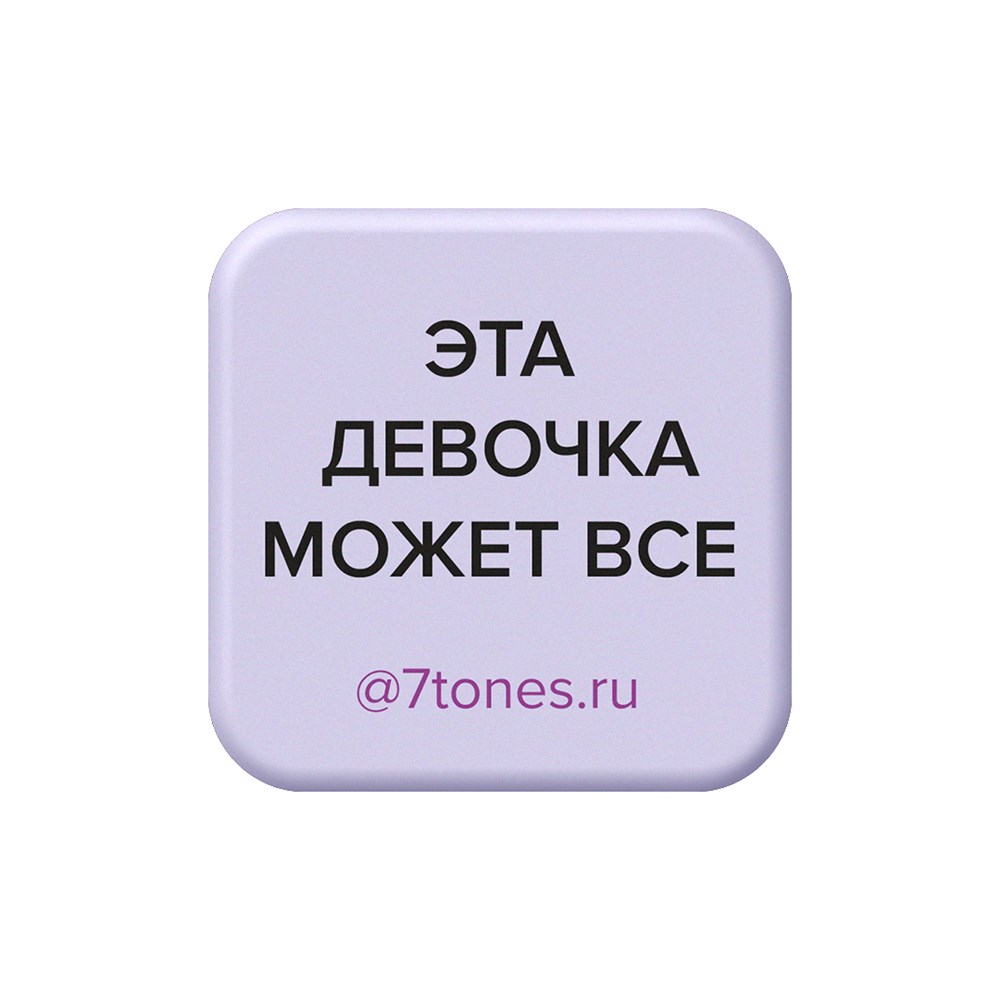 ЭТА ДЕВОЧКА МОЖЕТ ВСЕ

@7tones.ru